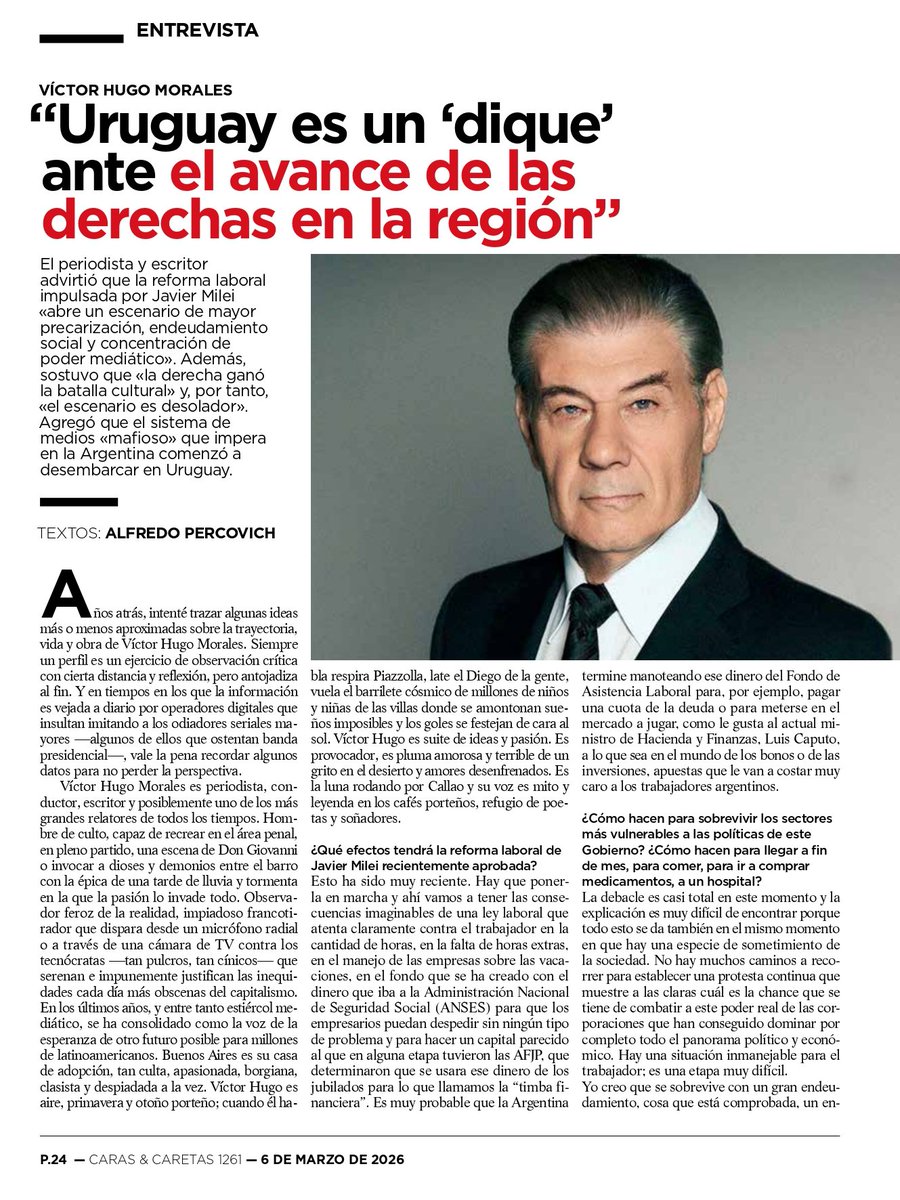 ENTREVISTA

VÍCTOR HUGO MORALES

“Uruguay es un ‘dique’ ante el avance de las derechas en la región”

El periodista y escritor advirtió que la reforma laboral impulsada por Javier Milei «abre un escenario de mayor precarización, endeudamiento social y concentración de poder mediático». Además, sostuvo que «la derecha ganó la batalla cultural» y, por tanto, «el escenario es desolador». Agregó que el sistema de medios «mafioso» que impera en la Argentina comenzó a desembarcar en Uruguay.

TEXTOS: ALFREDO PERCOVICH

Años atrás, intenté trazar algunas ideas más o menos aproximadas sobre la trayectoria, vida y obra de Víctor Hugo Morales. Siempre un perfil es un ejercicio de observación crítica con cierta distancia y reflexión, pero antojadiza al fin. Y en tiempos en los que la información es vejada a diario por operadores digitales que insultan imitando a los odiadores seriales mayores —algunos de ellos que ostentan banda presidencial—, vale la pena recordar algunos datos para no perder la perspectiva.

Víctor Hugo Morales es periodista, conductor, escritor y posiblemente uno de los más grandes relatores de todos los tiempos. Hombre de culto, capaz de recrear en el área penal, en pleno partido, una escena de Don Giovanni o invocar a dioses y demonios entre el barro con la épica de una tarde de lluvia y tormenta en la que la pasión lo invade todo. Observador feroz de la realidad, impiadoso francotirador que dispara desde un micrófono radial o a través de una cámara de TV contra los tecnócratas —tan pulcros, tan cínicos— que serenan e impunemente justifican las inequidades cada día más obscenas del capitalismo. En los últimos años, y entre tanto estiércol mediático, se ha consolidado como la voz de la esperanza de otro futuro posible para millones de latinoamericanos. Buenos Aires es su casa de adopción, tan culta, apasionada, borgiana, clasista y despiadada a la vez. Víctor Hugo es aire, primavera y otoño porteño; cuando él habla respira Piazzolla, late el Diego de la gente, vuela el barrilete cósmico de millones de niños y niñas de las villas donde se amontonan sueños imposibles y los goles se festejan de cara al sol. Víctor Hugo es suite de ideas y pasión. Es provocador, es pluma amorosa y terrible de un grito en el desierto y amores desenfrenados. Es la luna rodando por Callao y su voz es mito y leyenda en los cafés porteños, refugio de poetas y soñadores.

¿Qué efectos tendrá la reforma laboral de Javier Milei recientemente aprobada?

Esto ha sido muy reciente. Hay que ponerla en marcha y ahí vamos a tener las consecuencias imaginables de una ley laboral que atenta claramente contra el trabajador en la cantidad de horas, en la falta de horas extras, en el manejo de las empresas sobre las vacaciones, en el fondo que se ha creado con el dinero que iba a la Administración Nacional de Seguridad Social (ANSES) para que los empresarios puedan despedir sin ningún tipo de problema y para hacer un capital parecido al que en alguna etapa tuvieron las AFJP, que determinaron que se usara ese dinero de los jubilados para lo que llamamos la “timba financiera”. Es muy probable que la Argentina termine manoteando ese dinero del Fondo de Asistencia Laboral para, por ejemplo, pagar una cuota de la deuda o para meterse en el mercado a jugar, como le gusta al actual ministro de Hacienda y Finanzas, Luis Caputo, a lo que sea en el mundo de los bonos o de las inversiones, apuestas que le van a costar muy caro a los trabajadores argentinos.

¿Cómo hacen para sobrevivir los sectores más vulnerables a las políticas de este Gobierno? ¿Cómo hacen para llegar a fin de mes, para comer, para ir a comprar medicamentos, a un hospital?

La debacle es casi total en este momento y la explicación es muy difícil de encontrar porque todo esto se da también en el mismo momento en que hay una especie de sometimiento de la sociedad. No hay muchos caminos a recorrer para establecer una protesta continua que muestre a las claras cuál es la chance que se tiene de combatir a este poder real de las corporaciones que han conseguido dominar por completo todo el panorama político y económico. Hay una situación inmanejable para el trabajador; es una etapa muy difícil.

Yo creo que se sobrevive con un gran endeudamiento, cosa que está comprobada, un en-

P.24 — CARAS & CARETAS 1261 — 6 DE MARZO DE 2026